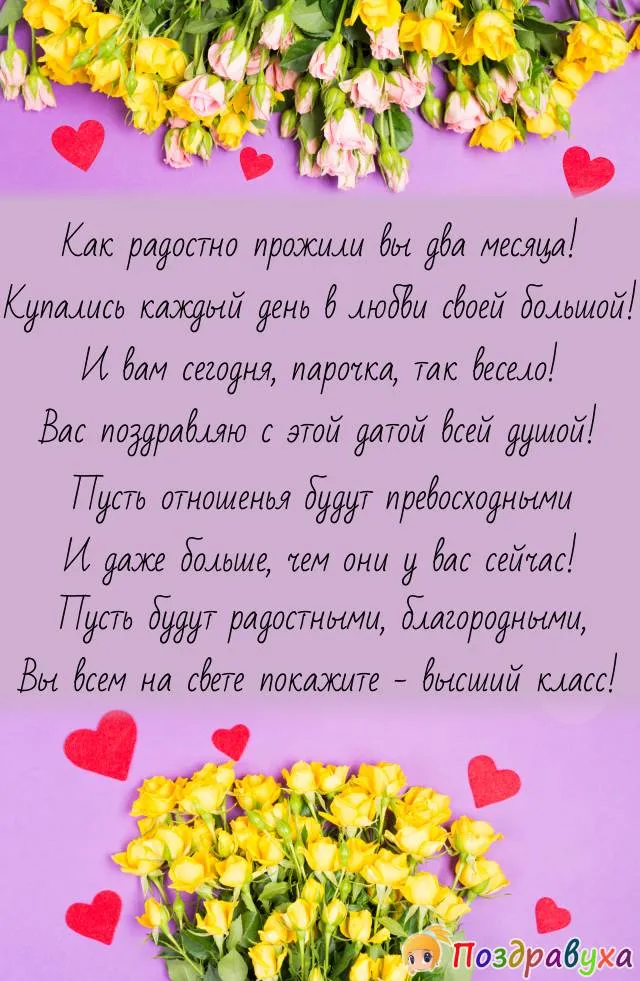 Как радостно прожили вы два месяца!
Купались каждый день в любви своей большой!
И вам сегодня, парочка, так весело!
Вас поздравляю с этой датой всей душой!
Пусть отношенья будут превосходными
И даже больше, чем они у вас сейчас!
Пусть будут радостными, благородными,
Вы всем на свете покажите - высший класс!

Поздравуха